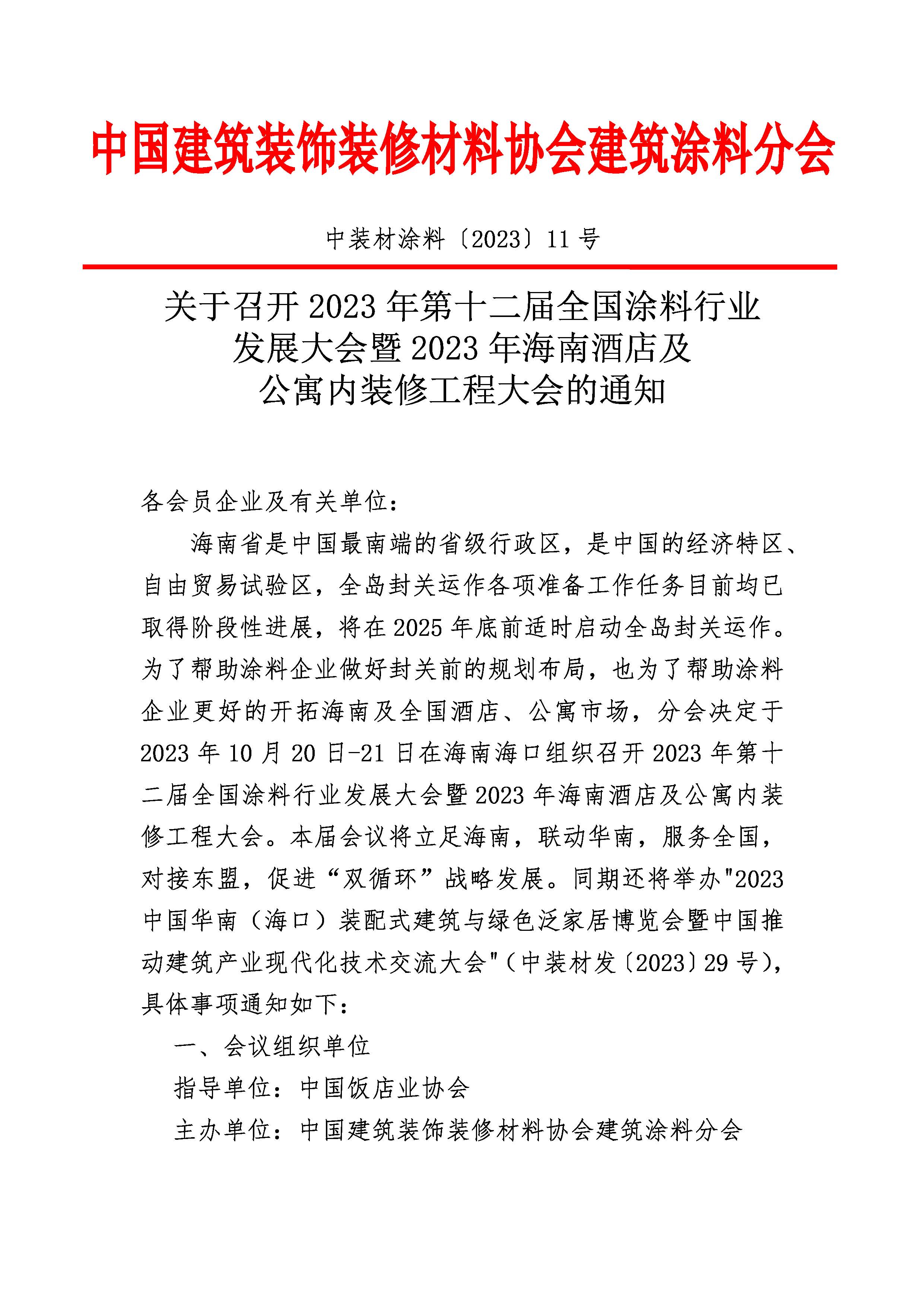 中国建筑装饰装修材料协会建筑涂料分会

中装材涂料〔2023〕11 号

关于召开 2023 年第十二届全国涂料行业发展大会暨 2023 年海南酒店及公寓内装修工程大会的通知

各会员企业及有关单位：

海南省是中国最南端的省级行政区，是中国的经济特区、自由贸易试验区，全岛封关运作各项准备工作任务目前均已取得阶段性进展，将在 2025 年底前适时启动全岛封关运作。为了帮助涂料企业做好封关前的规划布局，也为了帮助涂料企业更好的开拓海南及全国酒店、公寓市场，分会决定于 2023 年 10 月 20 日-21 日在海南海口组织召开 2023 年第十二届全国涂料行业发展大会暨 2023 年海南酒店及公寓内装修工程大会。本届会议将立足海南，联动华南，服务全国，对接东盟，促进“双循环”战略发展。同期还将举办"2023 中国华南（海口）装配式建筑与绿色泛家居博览会暨中国推动建筑产业现代化技术交流大会"（中装材发〔2023〕29 号），具体事项通知如下：

一、会议组织单位

指导单位：中国饭店业协会

主办单位：中国建筑装饰装修材料协会建筑涂料分会